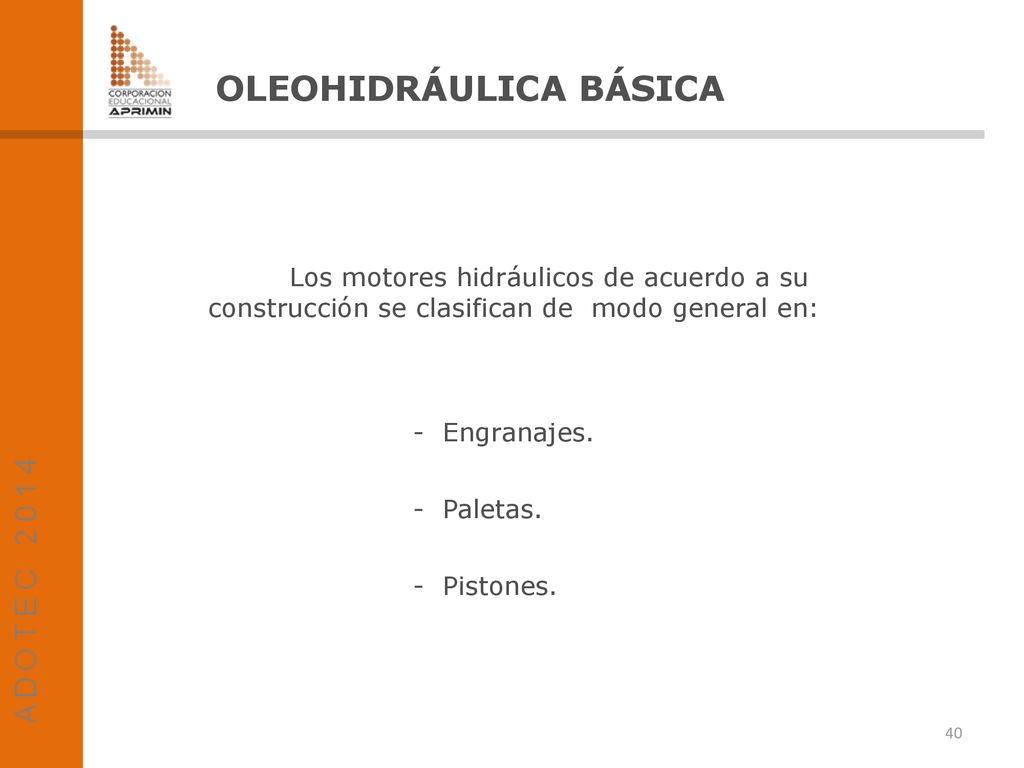 CORPORACION EDUCACIONAL APRIMIN

OLEOHIDRÁULICA BÁSICA

Los motores hidráulicos de acuerdo a su construcción se clasifican de modo general en:

- Engranajes.

- Paletas.

- Pistones.

ADOTEC 2014

40